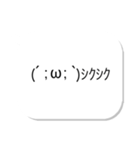 (´；ω；`)ｼｸｼｸ